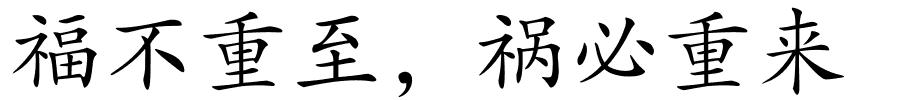 福不重至，祸必重来